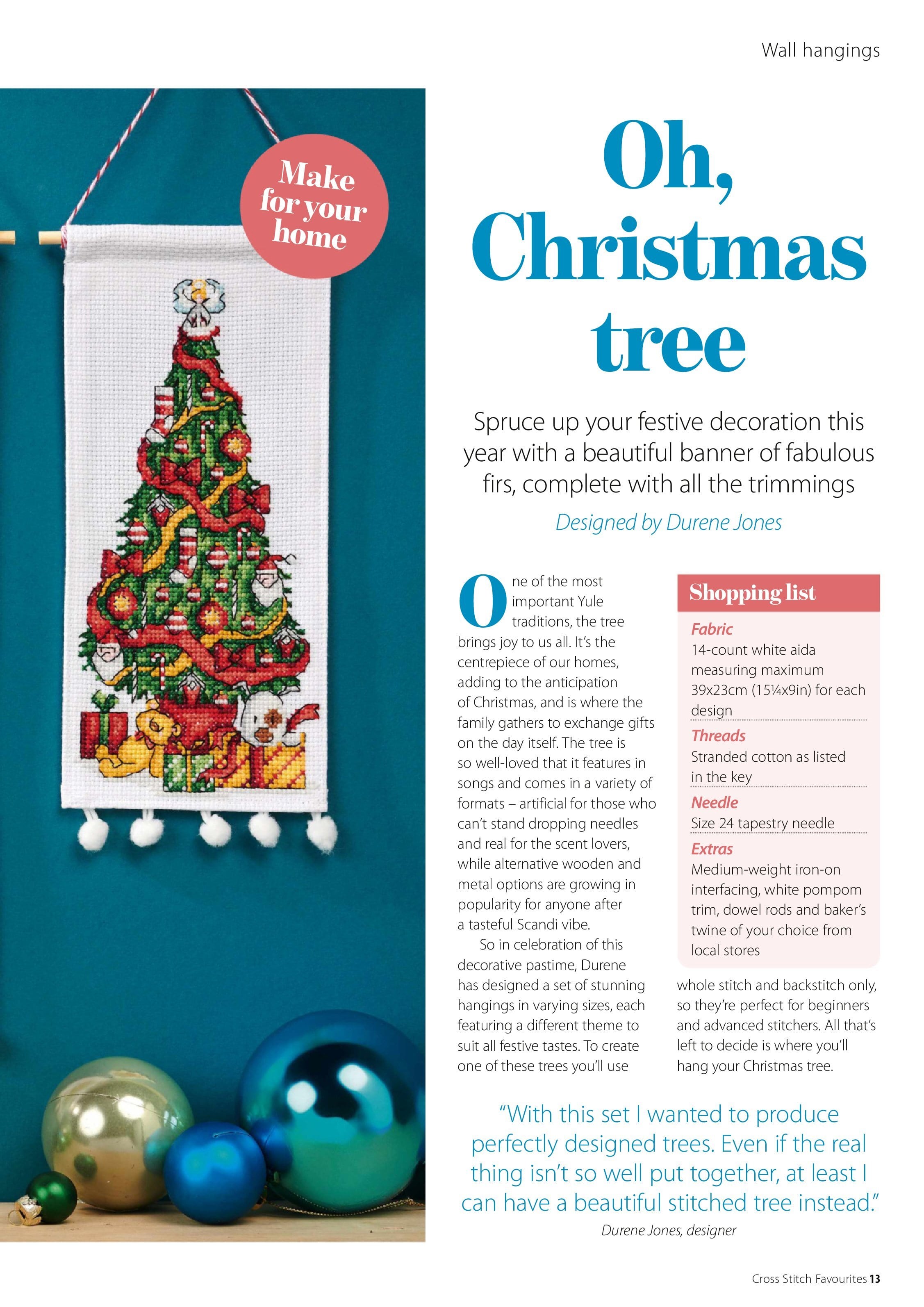 Wall hangings

Make for your home

Oh, Christmas tree

Spruce up your festive decoration this year with a beautiful banner of fabulous firs, complete with all the trimmings

Designed by Durene Jones

One of the most important Yule traditions, the tree brings joy to us all. It's the centrepiece of our homes, adding to the anticipation of Christmas, and is where the family gathers to exchange gifts on the day itself. The tree is so well-loved that it features in songs and comes in a variety of formats – artificial for those who can't stand dropping needles and real for the scent lovers, while alternative wooden and metal options are growing in popularity for anyone after a tasteful Scandi vibe.

So in celebration of this decorative pastime, Durene has designed a set of stunning hangings in varying sizes, each featuring a different theme to suit all festive tastes. To create one of these trees you'll use whole stitch and backstitch only, so they're perfect for beginners and advanced stitchers. All that's left to decide is where you'll hang your Christmas tree.

Shopping list

Fabric
14-count white aida measuring maximum 39x23cm (15¼x9in) for each design

Threads
Stranded cotton as listed in the key

Needle
Size 24 tapestry needle

Extras
Medium-weight iron-on interfacing, white pompom trim, dowel rods and baker's twine of your choice from local stores

"With this set I wanted to produce perfectly designed trees. Even if the real thing isn't so well put together, at least I can have a beautiful stitched tree instead."
Durene Jones, designer

Cross Stitch Favourites 13